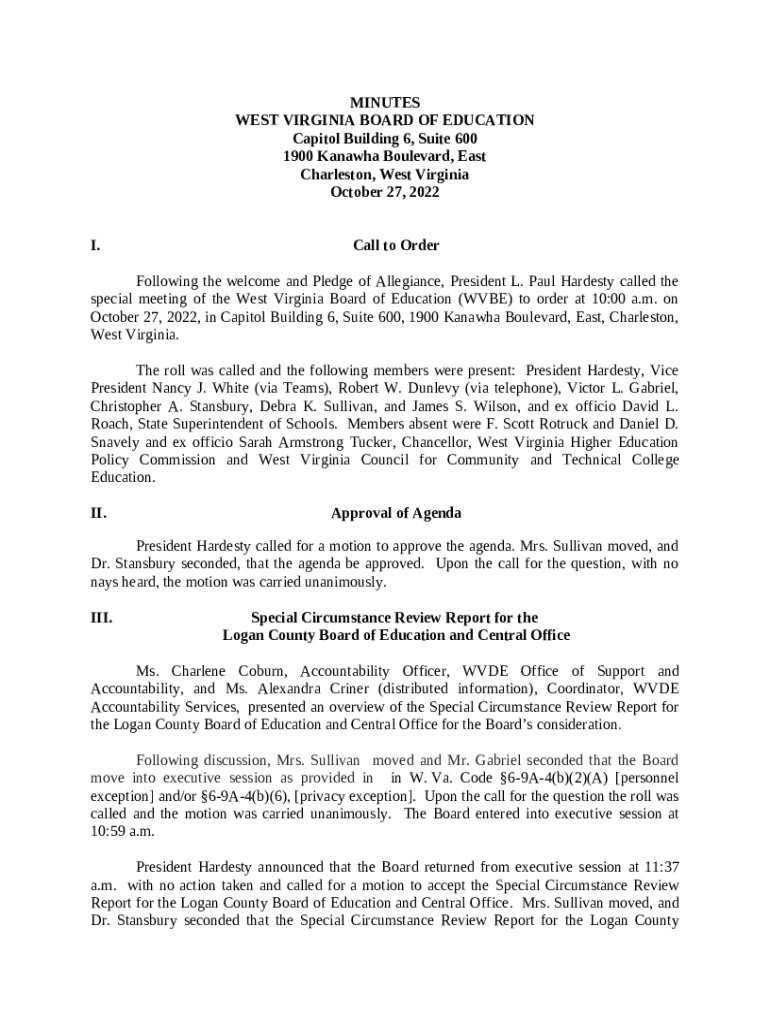 MINUTES
WEST VIRGINIA BOARD OF EDUCATION
Capitol Building 6, Suite 600
1900 Kanawha Boulevard, East
Charleston, West Virginia
October 27, 2022

I. Call to Order

Following the welcome and Pledge of Allegiance, President L. Paul Hardesty called the special meeting of the West Virginia Board of Education (WVBE) to order at 10:00 a.m. on October 27, 2022, in Capitol Building 6, Suite 600, 1900 Kanawha Boulevard, East, Charleston, West Virginia.

The roll was called and the following members were present: President Hardesty, Vice President Nancy J. White (via Teams), Robert W. Dunlevy (via telephone), Victor L. Gabriel, Christopher A. Stansbury, Debra K. Sullivan, and James S. Wilson, and ex officio David L. Roach, State Superintendent of Schools. Members absent were F. Scott Rotruck and Daniel D. Snavely and ex officio Sarah Armstrong Tucker, Chancellor, West Virginia Higher Education Policy Commission and West Virginia Council for Community and Technical College Education.

II. Approval of Agenda

President Hardesty called for a motion to approve the agenda. Mrs. Sullivan moved, and Dr. Stansbury seconded, that the agenda be approved. Upon the call for the question, with no nays heard, the motion was carried unanimously.

III. Special Circumstance Review Report for the Logan County Board of Education and Central Office

Ms. Charlene Coburn, Accountability Officer, WVDE Office of Support and Accountability, and Ms. Alexandra Criner (distributed information), Coordinator, WVDE Accountability Services, presented an overview of the Special Circumstance Review Report for the Logan County Board of Education and Central Office for the Board's consideration.

Following discussion, Mrs. Sullivan moved and Mr. Gabriel seconded that the Board move into executive session as provided in in W. Va. Code §6-9A-4(b)(2)(A) [personnel exception] and/or §6-9A-4(b)(6), [privacy exception]. Upon the call for the question the roll was called and the motion was carried unanimously. The Board entered into executive session at 10:59 a.m.

President Hardesty announced that the Board returned from executive session at 11:37 a.m. with no action taken and called for a motion to accept the Special Circumstance Review Report for the Logan County Board of Education and Central Office. Mrs. Sullivan moved, and Dr. Stansbury seconded that the Special Circumstance Review Report for the Logan County